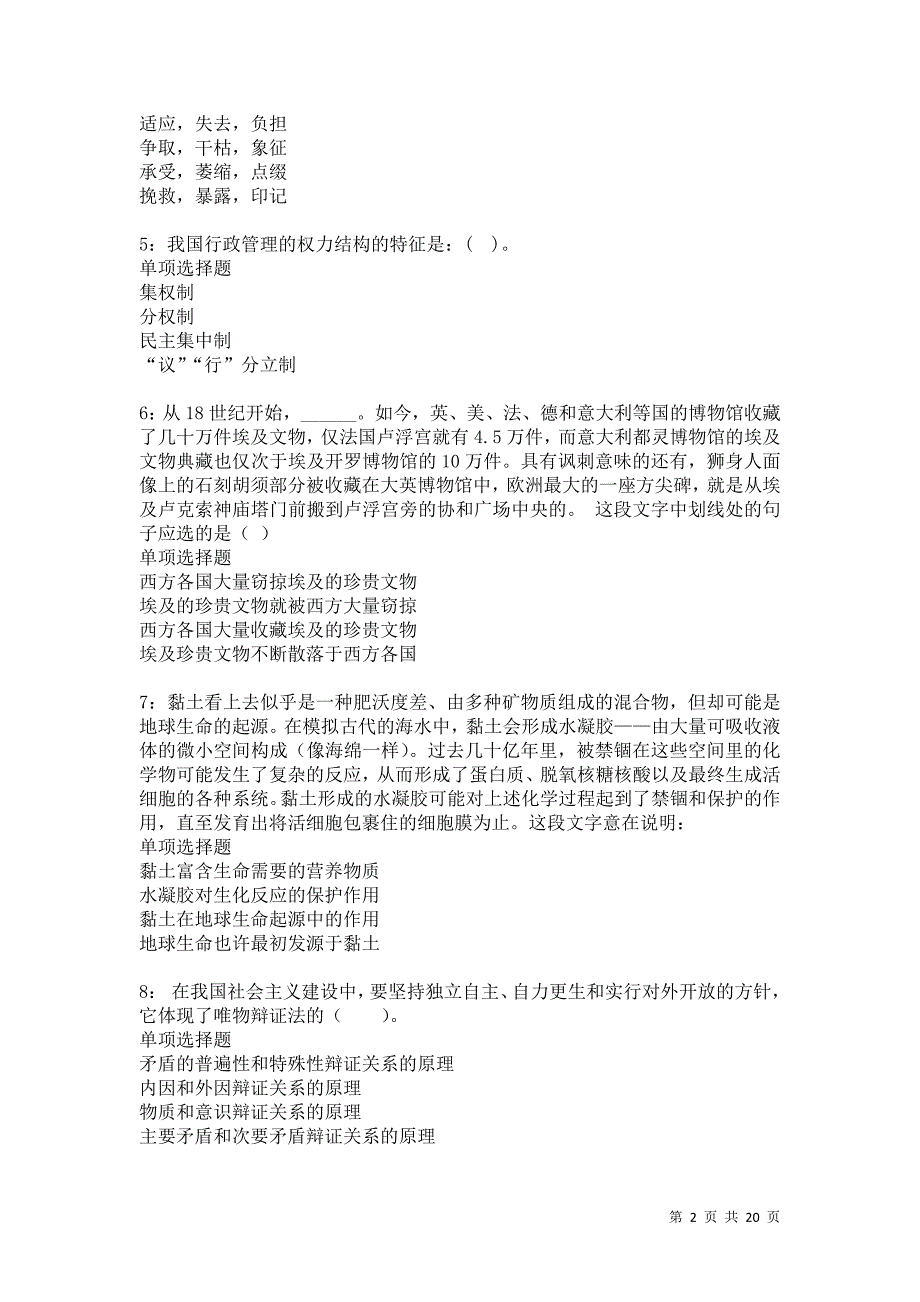 适应，失去，负担
争取，干枯，象征
承受，萎缩，点缀
挽救，暴露，印记

5：我国行政管理的权力结构的特征是：（ ）。
单项选择题
集权制
分权制
民主集中制
“议”“行”分立制

6：从 18 世纪开始，______。如今，英、美、法、德和意大利等国的博物馆收藏了几十万件埃及文物，仅法国卢浮宫就有 4.5 万件，而意大利都灵博物馆的埃及文物典藏也仅次于埃及开罗博物馆的 10 万件。具有讽刺意味的还有，狮身人面像上的石刻胡须部分被收藏在大英博物馆中，欧洲最大的一座方尖碑，就是从埃及卢克索神庙塔门前搬到卢浮宫旁的协和广场中央的。 这段文字中划线处的句子应选的是（ ）
单项选择题
西方各国大量窃掠埃及的珍贵文物
埃及的珍贵文物就被西方大量窃掠
西方各国大量收藏埃及的珍贵文物
埃及珍贵文物不断散落于西方各国

7：黏土看上去似乎是一种肥沃度差、由多种矿物质组成的混合物，但却可能是地球生命的起源。在模拟古代的海水中，黏土会形成水凝胶——由大量可吸收液体的微小空间构成（像海绵一样）。过去几十亿年里，被禁锢在这些空间里的化学物可能发生了复杂的反应，从而形成了蛋白质、脱氧核糖核酸以及最终生成活细胞的各种系统。黏土形成的水凝胶可能对上述化学过程起到了禁锢和保护的作用，直至发育出将活细胞包裹住的细胞膜为止。这段文字意在说明：
单项选择题
黏土富含生命需要的营养物质
水凝胶对生化反应的保护作用
黏土在地球生命起源中的作用
地球生命也许最初发源于黏土

8： 在我国社会主义建设中，要坚持独立自主、自力更生和实行对外开放的方针，它体现了唯物辩证法的（ ）。
单项选择题
矛盾的普遍性和特殊性辩证关系的原理
内因和外因辩证关系的原理
物质和意识辩证关系的原理
主要矛盾和次要矛盾辩证关系的原理

第 2 页 共 20 页